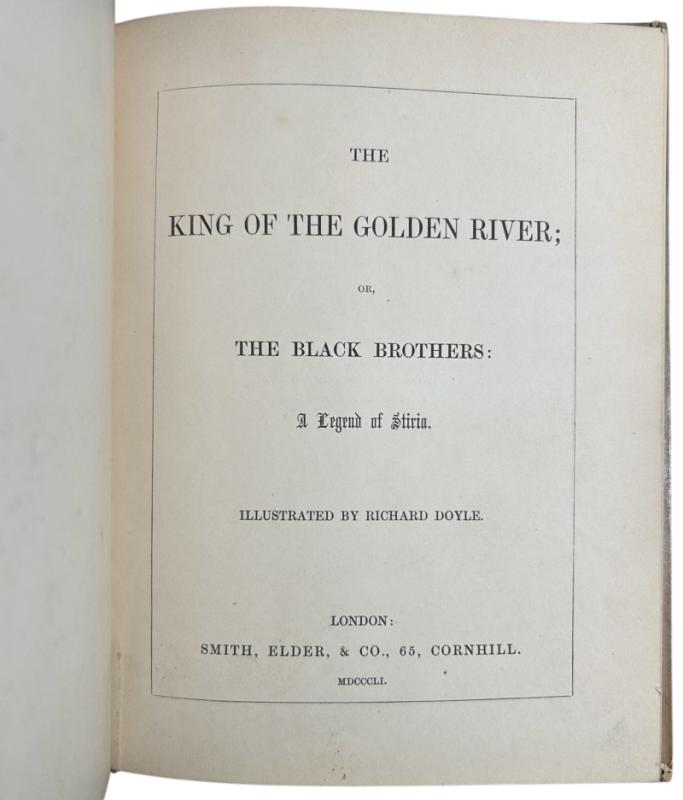 THE

KING OF THE GOLDEN RIVER;

OR,

THE BLACK BROTHERS:

A Legend of Stiria.

ILLUSTRATED BY RICHARD DOYLE.

LONDON:
SMITH, ELDER, & CO., 65, CORNHILL.

MDCCCLI.